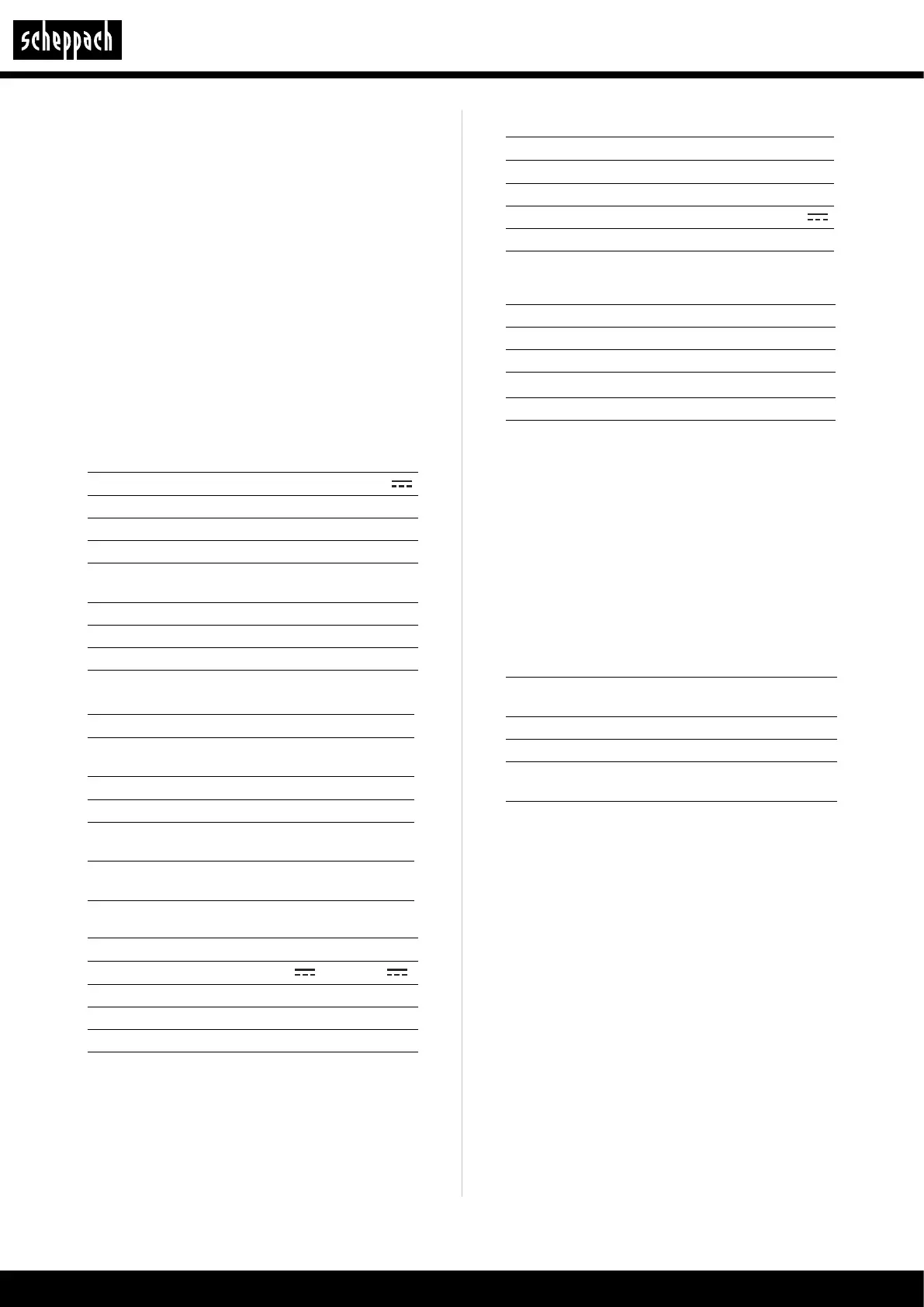 scheppach